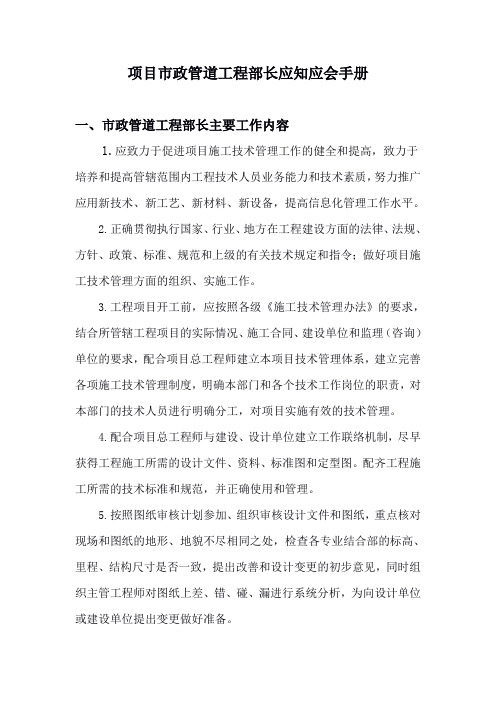 项目市政管道工程部长应知应会手册

一、市政管道工程部长主要工作内容

1.应致力于促进项目施工技术管理工作的健全和提高，致力于培养和提高管辖范围内工程技术人员业务能力和技术素质，努力推广应用新技术、新工艺、新材料、新设备，提高信息化管理工作水平。

2.正确贯彻执行国家、行业、地方在工程建设方面的法律、法规、方针、政策、标准、规范和上级的有关技术规定和指令；做好项目施工技术管理方面的组织、实施工作。

3.工程项目开工前，应按照各级《施工技术管理办法》的要求，结合所管辖工程项目的实际情况、施工合同、建设单位和监理（咨询）单位的要求，配合项目总工程师建立本项目技术管理体系，建立完善各项施工技术管理制度，明确本部门和各个技术工作岗位的职责，对本部门的技术人员进行明确分工，对项目实施有效的技术管理。

4.配合项目总工程师与建设、设计单位建立工作联络机制，尽早获得工程施工所需的设计文件、资料、标准图和定型图。配齐工程施工所需的技术标准和规范，并正确使用和管理。

5.按照图纸审核计划参加、组织审核设计文件和图纸，重点核对现场和图纸的地形、地貌不尽相同之处，检查各专业结合部的标高、里程、结构尺寸是否一致，提出改善和设计变更的初步意见，同时组织主管工程师对图纸上差、错、碰、漏进行系统分析，为向设计单位或建设单位提出变更做好准备。